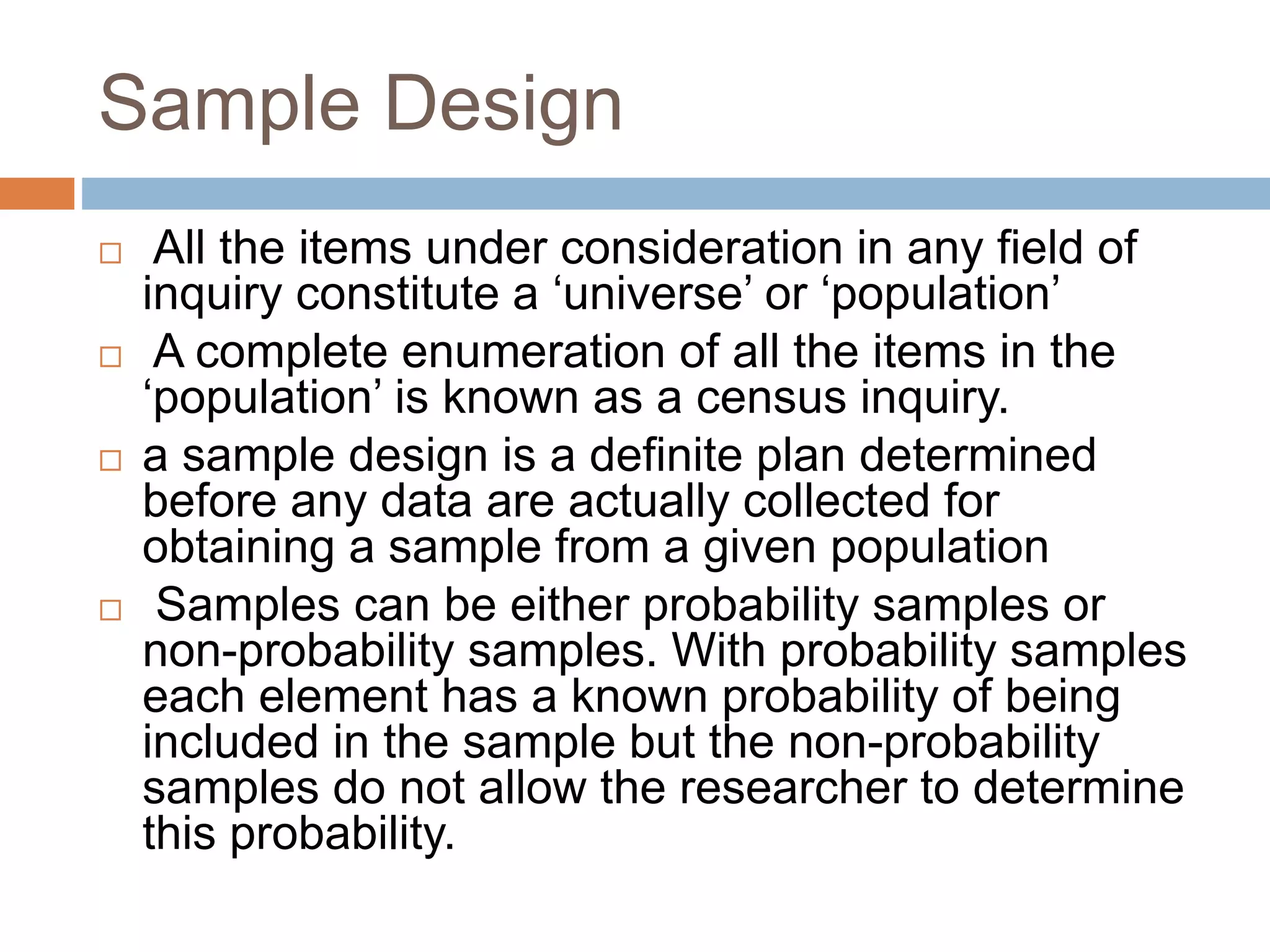 Sample Design

□ All the items under consideration in any field of inquiry constitute a ‘universe’ or ‘population’

□ A complete enumeration of all the items in the ‘population’ is known as a census inquiry.

□ a sample design is a definite plan determined before any data are actually collected for obtaining a sample from a given population

□ Samples can be either probability samples or non-probability samples. With probability samples each element has a known probability of being included in the sample but the non-probability samples do not allow the researcher to determine this probability.